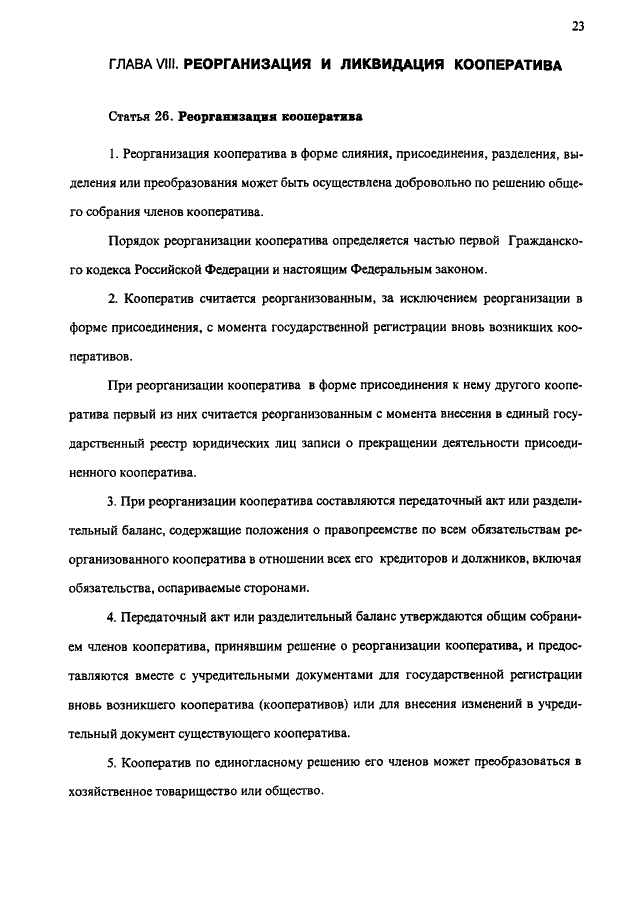 23

ГЛАВА VIII. РЕОРГАНИЗАЦИЯ И ЛИКВИДАЦИЯ КООПЕРАТИВА

Статья 26. Реорганизация кооператива

1. Реорганизация кооператива в форме слияния, присоединения, разделения, выделения или преобразования может быть осуществлена добровольно по решению общего собрания членов кооператива.

Порядок реорганизации кооператива определяется частью первой Гражданского кодекса Российской Федерации и настоящим Федеральным законом.

2. Кооператив считается реорганизованным, за исключением реорганизации в форме присоединения, с момента государственной регистрации вновь возникших кооперативов.

При реорганизации кооператива в форме присоединения к нему другого кооператива первый из них считается реорганизованным с момента внесения в единый государственный реестр юридических лиц записи о прекращении деятельности присоединенного кооператива.

3. При реорганизации кооператива составляются передаточный акт или разделительный баланс, содержащие положения о правопреемстве по всем обязательствам реорганизованного кооператива в отношении всех его кредиторов и должников, включая обязательства, оспариваемые сторонами.

4. Передаточный акт или разделительный баланс утверждаются общим собранием членов кооператива, принявшим решение о реорганизации кооператива, и предоставляются вместе с учредительными документами для государственной регистрации вновь возникшего кооператива (кооперативов) или для внесения изменений в учредительный документ существующего кооператива.

5. Кооператив по единогласному решению его членов может преобразоваться в хозяйственное товарищество или общество.